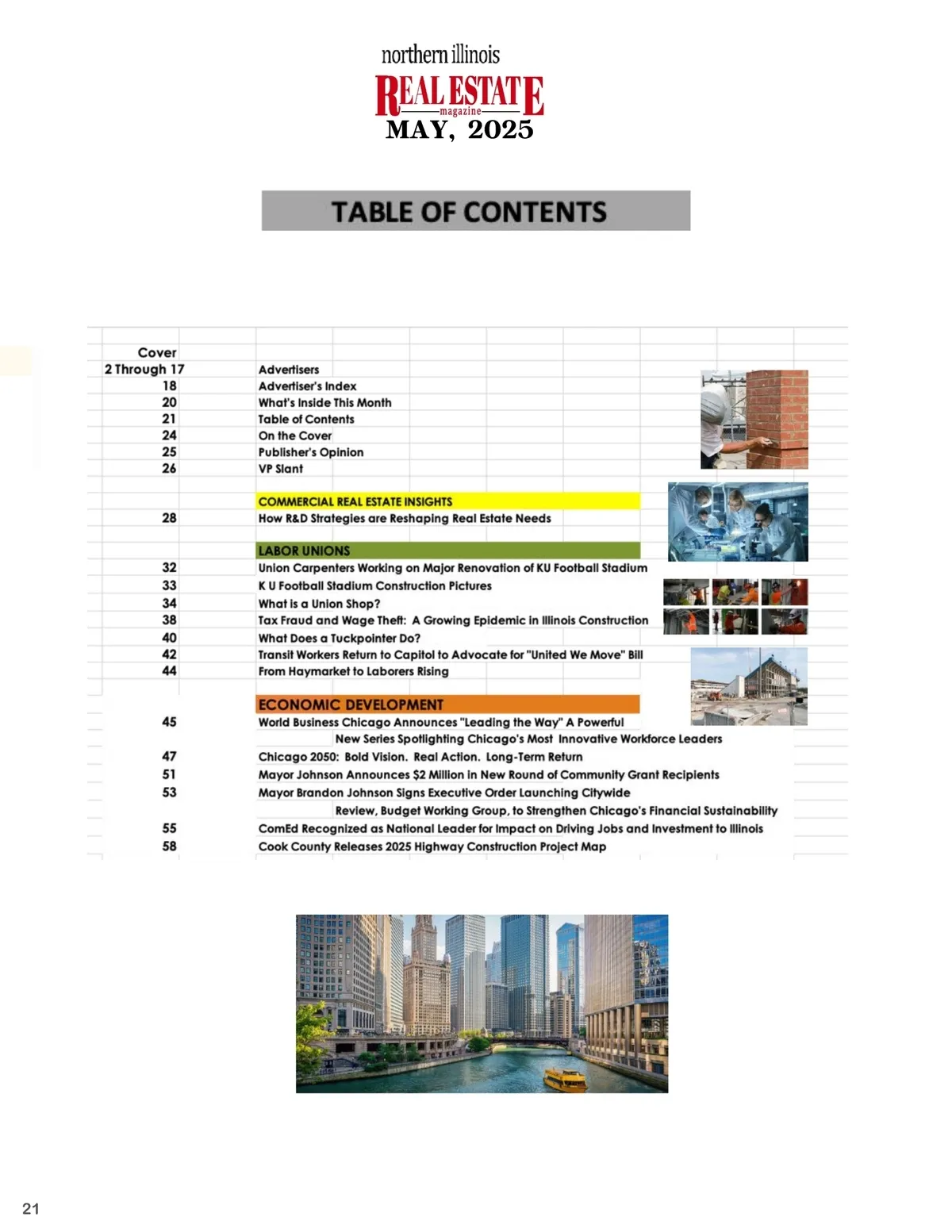 northern illinois
REAL ESTATE
magazine
MAY, 2025

TABLE OF CONTENTS

| | |
|---|---|
| Cover | |
| 2 Through 17 | Advertisers |
| 18 | Advertiser's Index |
| 20 | What's Inside This Month |
| 21 | Table of Contents |
| 24 | On the Cover |
| 25 | Publisher's Opinion |
| 26 | VP Slant |
| | COMMERCIAL REAL ESTATE INSIGHTS |
| 28 | How R&D Strategies are Reshaping Real Estate Needs |
| | LABOR UNIONS |
| 32 | Union Carpenters Working on Major Renovation of KU Football Stadium |
| 33 | K U Football Stadium Construction Pictures |
| 34 | What is a Union Shop? |
| 38 | Tax Fraud and Wage Theft: A Growing Epidemic in Illinois Construction |
| 40 | What Does a Tuckpointer Do? |
| 42 | Transit Workers Return to Capitol to Advocate for "United We Move" Bill |
| 44 | From Haymarket to Laborers Rising |
| | ECONOMIC DEVELOPMENT |
| 45 | World Business Chicago Announces "Leading the Way" A Powerful New Series Spotlighting Chicago's Most Innovative Workforce Leaders |
| 47 | Chicago 2050: Bold Vision. Real Action. Long-Term Return |
| 51 | Mayor Johnson Announces $2 Million in New Round of Community Grant Recipients |
| 53 | Mayor Brandon Johnson Signs Executive Order Launching Citywide Review, Budget Working Group, to Strengthen Chicago's Financial Sustainability |
| 55 | ComEd Recognized as National Leader for Impact on Driving Jobs and Investment to Illinois |
| 58 | Cook County Releases 2025 Highway Construction Project Map |

21